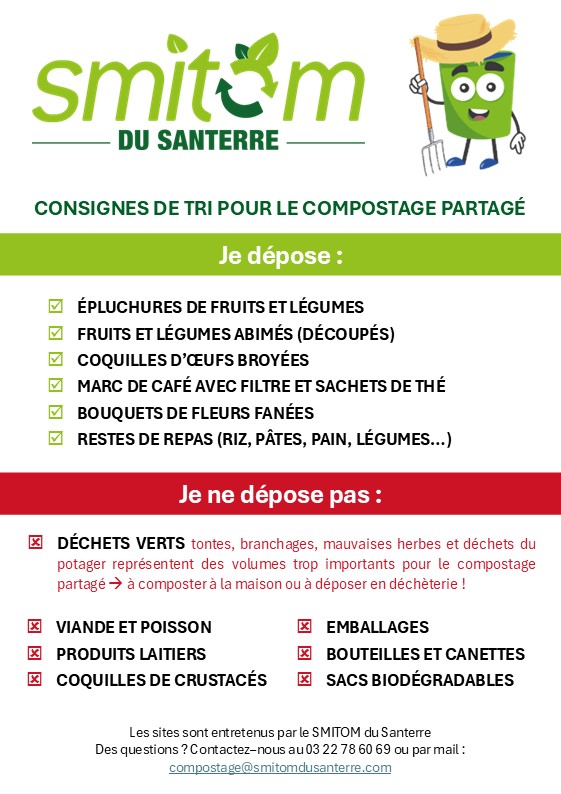 smitom
DU SANTERRE

CONSIGNES DE TRI POUR LE COMPOSTAGE PARTAGÉ

Je dépose :

☑ ÉPLUCHURES DE FRUITS ET LÉGUMES
☑ FRUITS ET LÉGUMES ABIMÉS (DÉCOUPÉS)
☑ COQUILLES D'ŒUFS BROYÉES
☑ MARC DE CAFÉ AVEC FILTRE ET SACHETS DE THÉ
☑ BOUQUETS DE FLEURS FANÉES
☑ RESTES DE REPAS (RIZ, PÂTES, PAIN, LÉGUMES...)

Je ne dépose pas :

☒ DÉCHETS VERTS tontes, branchages, mauvaises herbes et déchets du potager représentent des volumes trop importants pour le compostage partagé → à composter à la maison ou à déposer en déchèterie !

☒ VIANDE ET POISSON
☒ PRODUITS LAITIERS
☒ COQUILLES DE CRUSTACÉS

☒ EMBALLAGES
☒ BOUTEILLES ET CANETTES
☒ SACS BIODÉGRADABLES

Les sites sont entretenus par le SMITOM du Santerre
Des questions ? Contactez–nous au 03 22 78 60 69 ou par mail :
compostage@smitomdusanterre.com